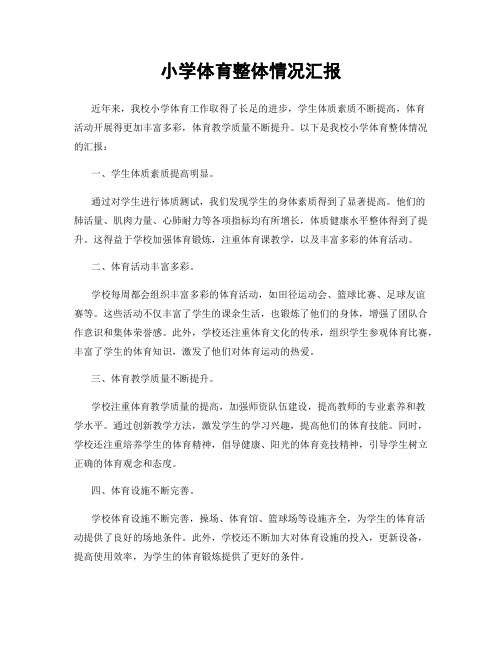 小学体育整体情况汇报

近年来，我校小学体育工作取得了长足的进步，学生体质素质不断提高，体育活动开展得更加丰富多彩，体育教学质量不断提升。以下是我校小学体育整体情况的汇报：

一、学生体质素质提高明显。

通过对学生进行体质测试，我们发现学生的身体素质得到了显著提高。他们的肺活量、肌肉力量、心肺耐力等各项指标均有所增长，体质健康水平整体得到了提升。这得益于学校加强体育锻炼，注重体育课教学，以及丰富多彩的体育活动。

二、体育活动丰富多彩。

学校每周都会组织丰富多彩的体育活动，如田径运动会、篮球比赛、足球友谊赛等。这些活动不仅丰富了学生的课余生活，也锻炼了他们的身体，增强了团队合作意识和集体荣誉感。此外，学校还注重体育文化的传承，组织学生参观体育比赛，丰富了学生的体育知识，激发了他们对体育运动的热爱。

三、体育教学质量不断提升。

学校注重体育教学质量的提高，加强师资队伍建设，提高教师的专业素养和教学水平。通过创新教学方法，激发学生的学习兴趣，提高他们的体育技能。同时，学校还注重培养学生的体育精神，倡导健康、阳光的体育竞技精神，引导学生树立正确的体育观念和态度。

四、体育设施不断完善。

学校体育设施不断完善，操场、体育馆、篮球场等设施齐全，为学生的体育活动提供了良好的场地条件。此外，学校还不断加大对体育设施的投入，更新设备，提高使用效率，为学生的体育锻炼提供了更好的条件。